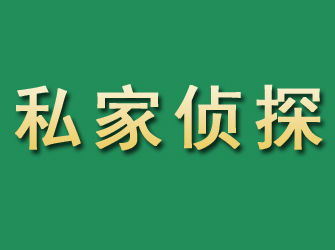 私家侦探